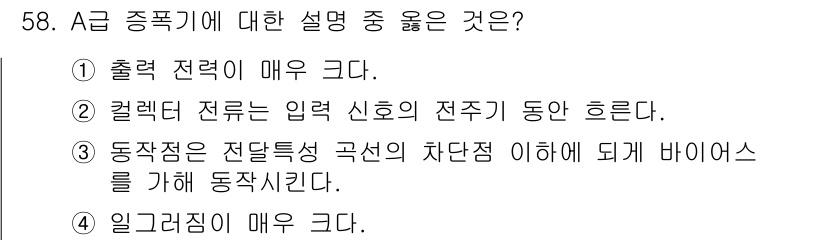 58. A급 증폭기에 대한 설명 중 옳은 것은?

① 출력 전력이 매우 크다.

② 컬렉터 전류는 입력 신호의 전주기 동안 흐른다.

③ 동작점은 전달특성 곡선의 차단점 이하에 되게 바이어스를 가해 동작시킨다.

④ 일그러짐이 매우 크다.